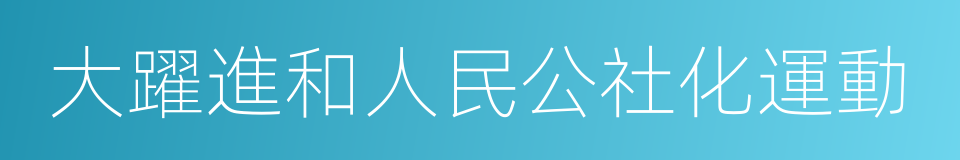 大躍進和人民公社化運動